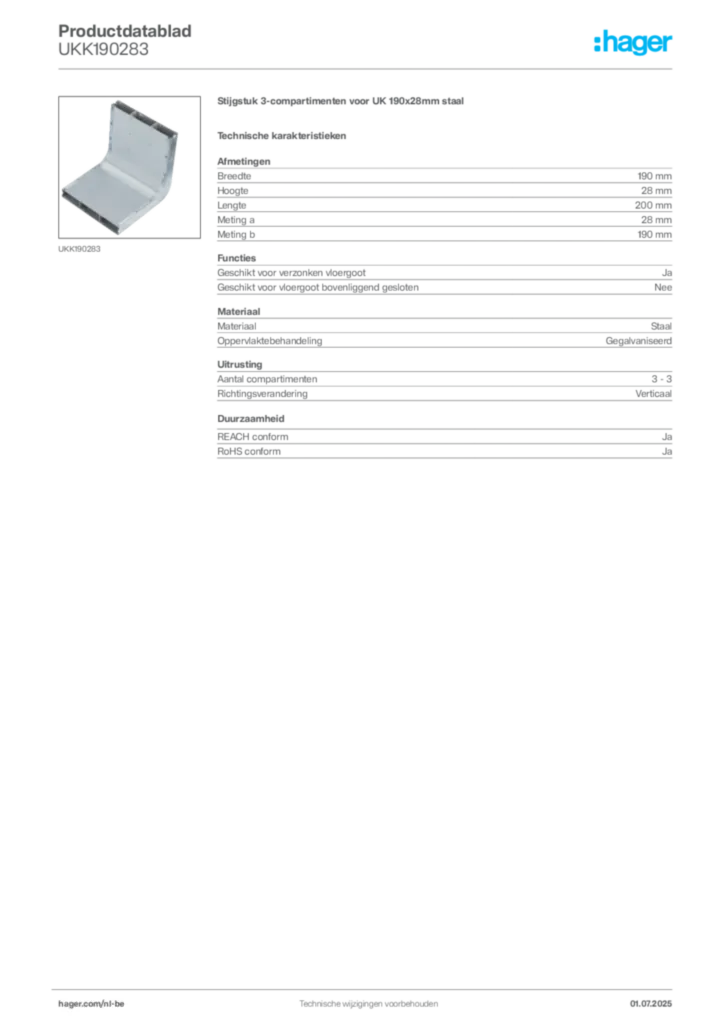 Productdatablad
UKK190283

:hager

UKK190283

Stijgstuk 3-compartimenten voor UK 190x28mm staal

Technische karakteristieken

Afmetingen

Breedte 190 mm
Hoogte 28 mm
Lengte 200 mm
Meting a 28 mm
Meting b 190 mm

Functies

Geschikt voor verzonken vloergoot Ja
Geschikt voor vloergoot bovenliggend gesloten Nee

Materiaal

Materiaal Staal
Oppervlaktebehandeling Gegalvaniseerd

Uitrusting

Aantal compartimenten 3 - 3
Richtingsverandering Verticaal

Duurzaamheid

REACH conform Ja
RoHS conform Ja

hager.com/nl-be Technische wijzigingen voorbehouden 01.07.2025